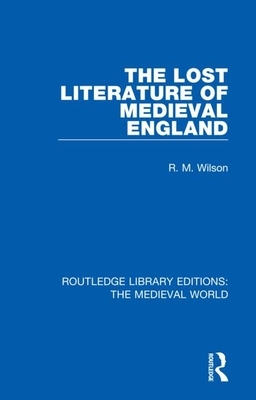 THE LOST LITERATURE OF MEDIEVAL ENGLAND

R. M. Wilson

ROUTLEDGE LIBRARY EDITIONS: THE MEDIEVAL WORLD

ROUTLEDGE